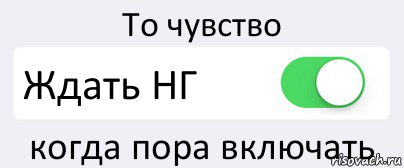 То чувство
Ждать НГ
когда пора включать
risovach.ru